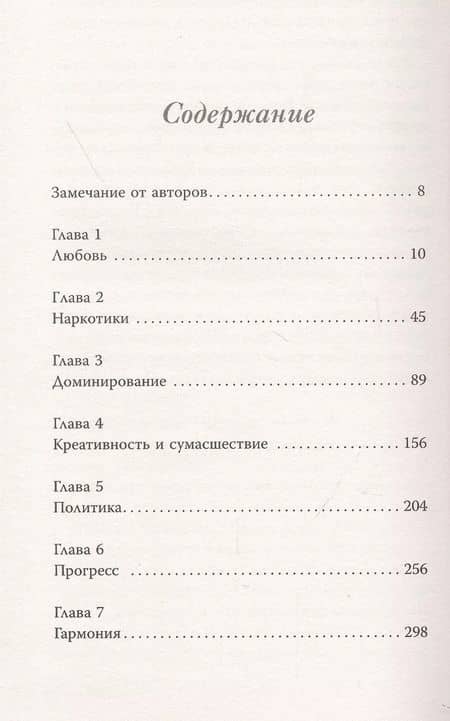 Содержание

Замечание от авторов 8

Глава 1
Любовь 10

Глава 2
Наркотики 45

Глава 3
Доминирование 89

Глава 4
Креативность и сумасшествие 156

Глава 5
Политика 204

Глава 6
Прогресс 256

Глава 7
Гармония 298